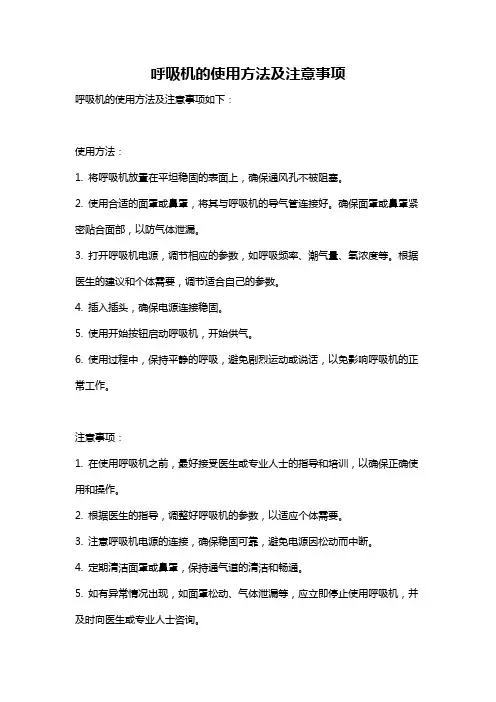 呼吸机的使用方法及注意事项

呼吸机的使用方法及注意事项如下：

使用方法：

1. 将呼吸机放置在平坦稳固的表面上，确保通风孔不被阻塞。

2. 使用合适的面罩或鼻罩，将其与呼吸机的导气管连接好。确保面罩或鼻罩紧密贴合面部，以防气体泄漏。

3. 打开呼吸机电源，调节相应的参数，如呼吸频率、潮气量、氧浓度等。根据医生的建议和个体需要，调节适合自己的参数。

4. 插入插头，确保电源连接稳固。

5. 使用开始按钮启动呼吸机，开始供气。

6. 使用过程中，保持平静的呼吸，避免剧烈运动或说话，以免影响呼吸机的正常工作。

注意事项：

1. 在使用呼吸机之前，最好接受医生或专业人士的指导和培训，以确保正确使用和操作。

2. 根据医生的指导，调整好呼吸机的参数，以适应个体需要。

3. 注意呼吸机电源的连接，确保稳固可靠，避免电源因松动而中断。

4. 定期清洁面罩或鼻罩，保持通气道的清洁和畅通。

5. 如有异常情况出现，如面罩松动、气体泄漏等，应立即停止使用呼吸机，并及时向医生或专业人士咨询。